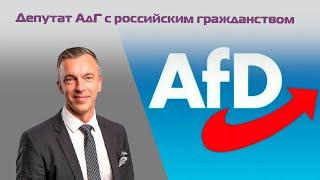 Депутат АдГ с российским гражданством

AfD